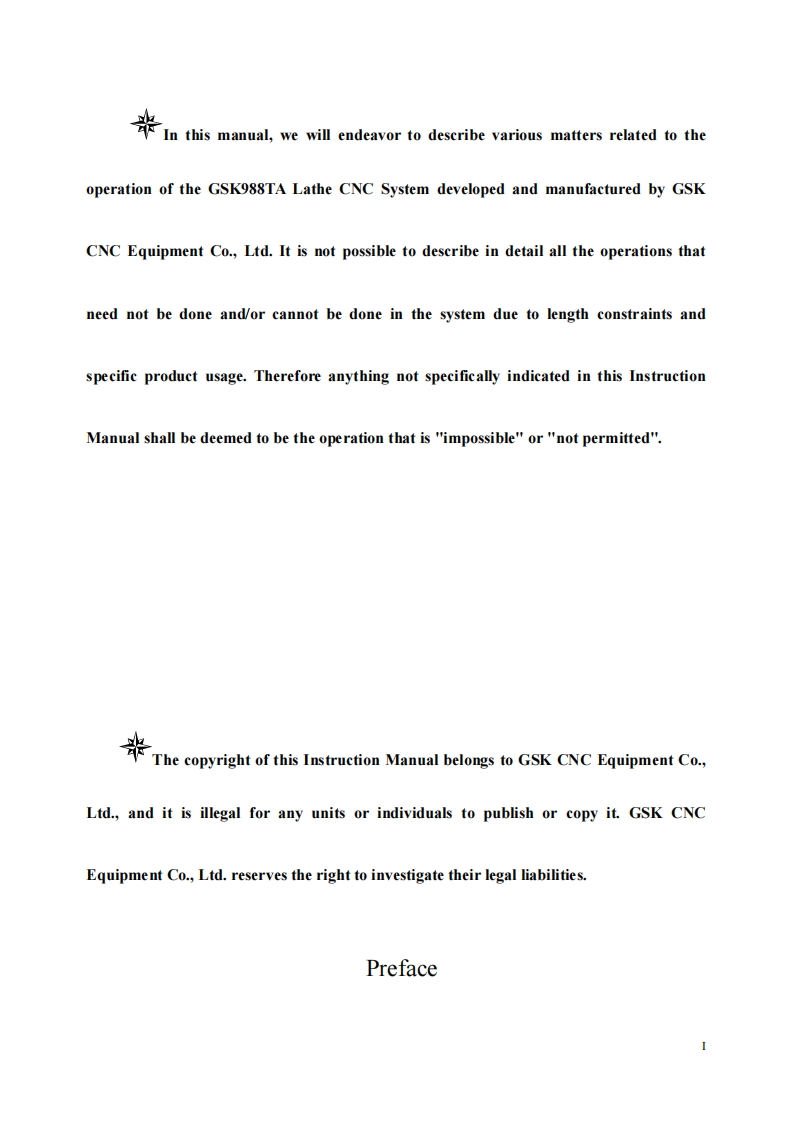 In this manual, we will endeavor to describe various matters related to the operation of the GSK988TA Lathe CNC System developed and manufactured by GSK CNC Equipment Co., Ltd. It is not possible to describe in detail all the operations that need not be done and/or cannot be done in the system due to length constraints and specific product usage. Therefore anything not specifically indicated in this Instruction Manual shall be deemed to be the operation that is "impossible" or "not permitted".

The copyright of this Instruction Manual belongs to GSK CNC Equipment Co., Ltd., and it is illegal for any units or individuals to publish or copy it. GSK CNC Equipment Co., Ltd. reserves the right to investigate their legal liabilities.

Preface

I